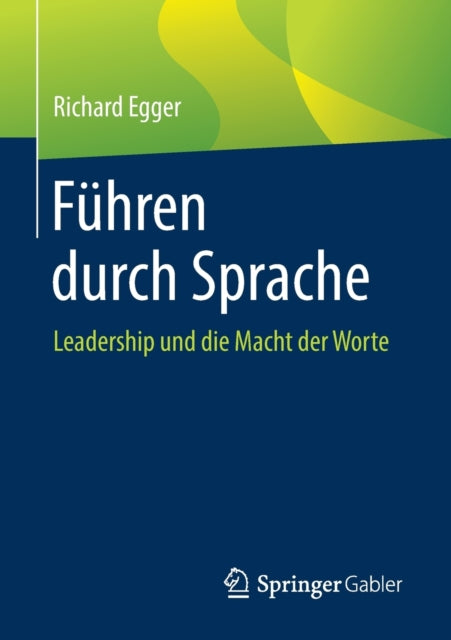 Richard Egger

Führen durch Sprache

Leadership und die Macht der Worte

Springer Gabler